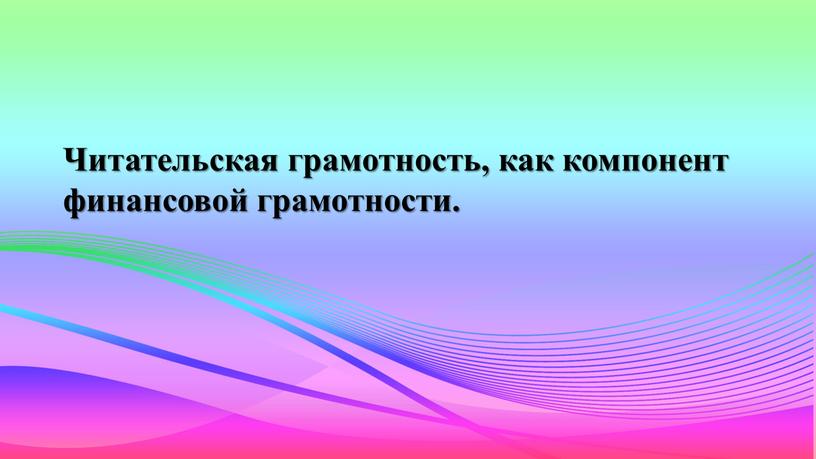 Читательская грамотность, как компонент финансовой грамотности.